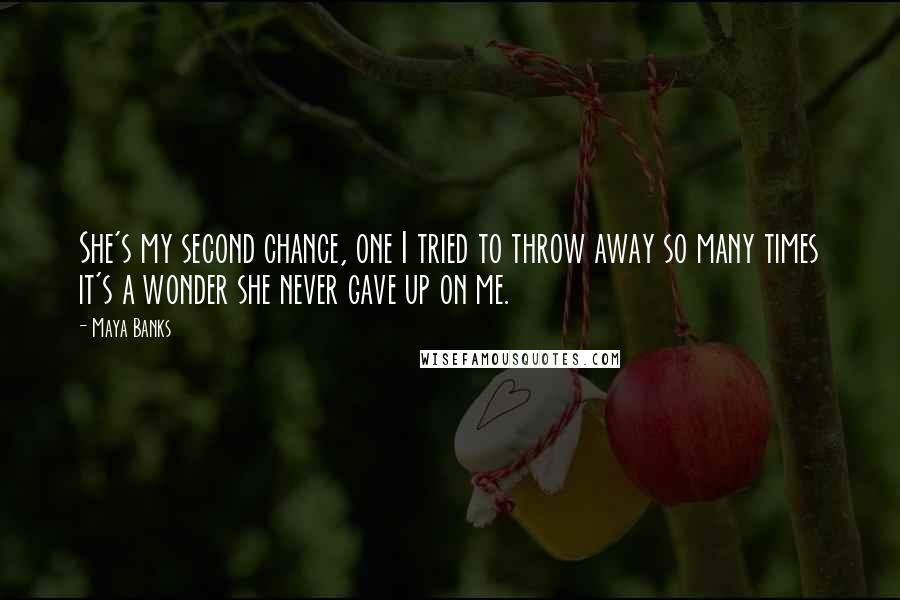 She's my second chance, one I tried to throw away so many times it's a wonder she never gave up on me.

- Maya Banks

WISEFAMOUSQUOTES.COM